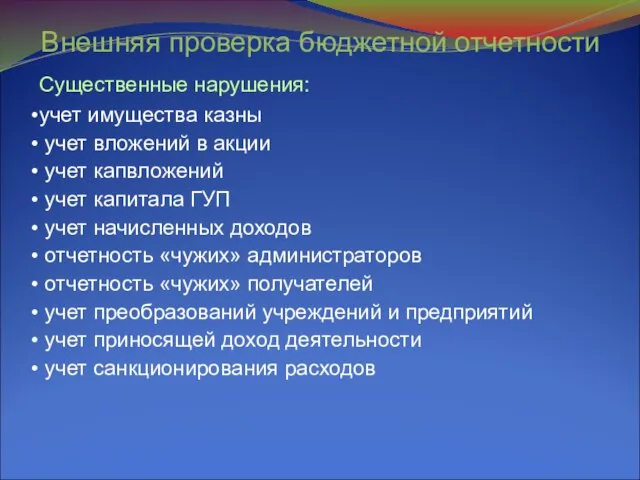 Внешняя проверка бюджетной отчетности

Существенные нарушения:

•учет имущества казны
• учет вложений в акции
• учет капвложений
• учет капитала ГУП
• учет начисленных доходов
• отчетность «чужих» администраторов
• отчетность «чужих» получателей
• учет преобразований учреждений и предприятий
• учет приносящей доход деятельности
• учет санкционирования расходов